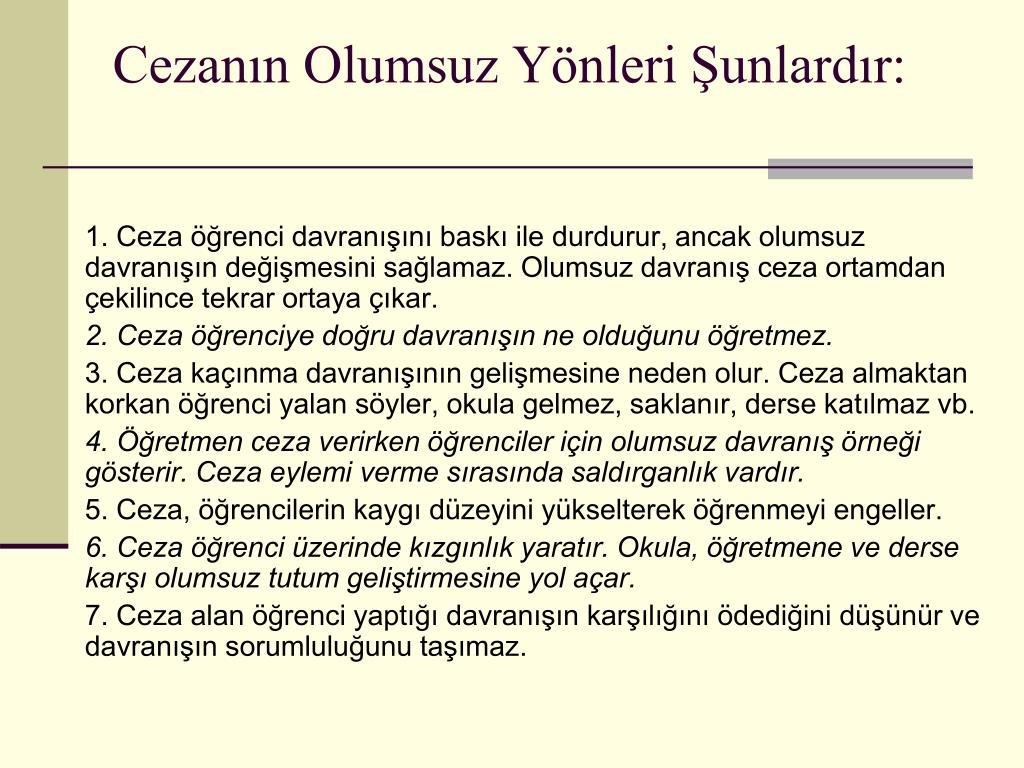 Cezanın Olumsuz Yönleri Şunlardır:

1. Ceza öğrenci davranışını baskı ile durdurur, ancak olumsuz davranışın değişmesini sağlamaz. Olumsuz davranış ceza ortamdan çekilince tekrar ortaya çıkar.

2. Ceza öğrenciye doğru davranışın ne olduğunu öğretmez.

3. Ceza kaçınma davranışının gelişmesine neden olur. Ceza almaktan korkan öğrenci yalan söyler, okula gelmez, saklanır, derse katılmaz vb.

4. Öğretmen ceza verirken öğrenciler için olumsuz davranış örneği gösterir. Ceza eylemi verme sırasında saldırganlık vardır.

5. Ceza, öğrencilerin kaygı düzeyini yükselterek öğrenmeyi engeller.

6. Ceza öğrenci üzerinde kızgınlık yaratır. Okula, öğretmene ve derse karşı olumsuz tutum geliştirmesine yol açar.

7. Ceza alan öğrenci yaptığı davranışın karşılığını ödediğini düşünür ve davranışın sorumluluğunu taşımaz.